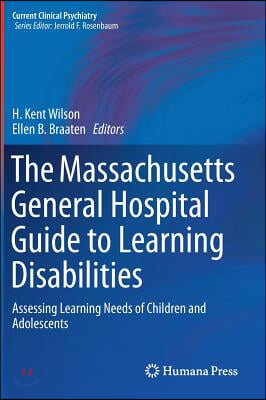 Current Clinical Psychiatry
Series Editor: Jerrold F. Rosenbaum

H. Kent Wilson
Ellen B. Braaten Editors

The Massachusetts General Hospital Guide to Learning Disabilities

Assessing Learning Needs of Children and Adolescents

Humana Press